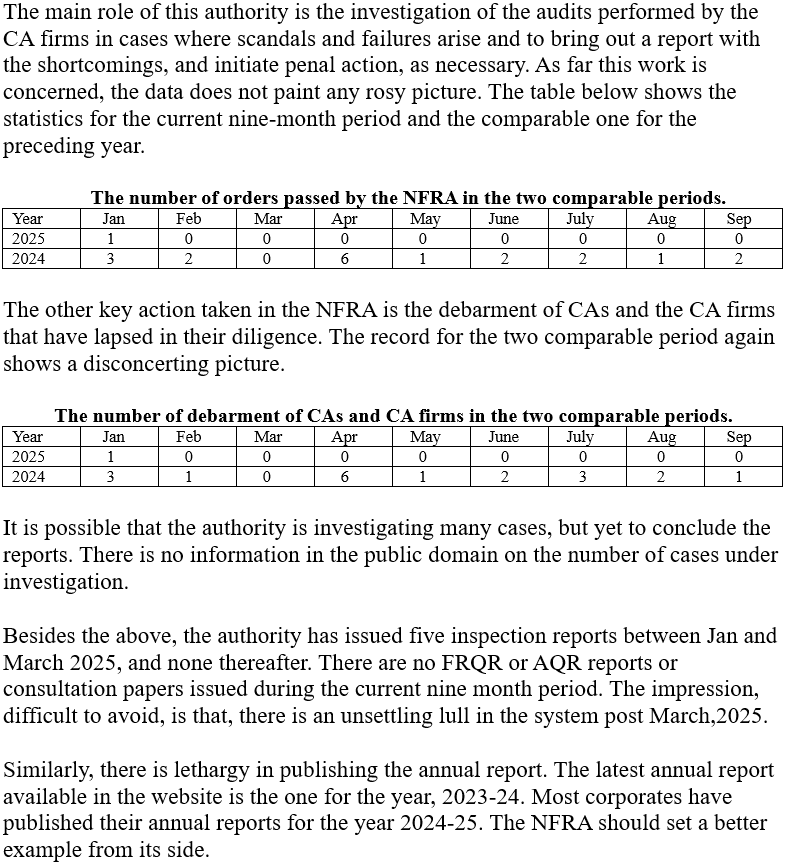 The main role of this authority is the investigation of the audits performed by the CA firms in cases where scandals and failures arise and to bring out a report with the shortcomings, and initiate penal action, as necessary. As far this work is concerned, the data does not paint any rosy picture. The table below shows the statistics for the current nine-month period and the comparable one for the preceding year.

The number of orders passed by the NFRA in the two comparable periods.

| Year | Jan | Feb | Mar | Apr | May | June | July | Aug | Sep |
|---|---|---|---|---|---|---|---|---|---|
| 2025 | 1 | 0 | 0 | 0 | 0 | 0 | 0 | 0 | 0 |
| 2024 | 3 | 2 | 0 | 6 | 1 | 2 | 2 | 1 | 2 |

The other key action taken in the NFRA is the debarment of CAs and the CA firms that have lapsed in their diligence. The record for the two comparable period again shows a disconcerting picture.

The number of debarment of CAs and CA firms in the two comparable periods.

| Year | Jan | Feb | Mar | Apr | May | June | July | Aug | Sep |
|---|---|---|---|---|---|---|---|---|---|
| 2025 | 1 | 0 | 0 | 0 | 0 | 0 | 0 | 0 | 0 |
| 2024 | 3 | 1 | 0 | 6 | 1 | 2 | 3 | 2 | 1 |

It is possible that the authority is investigating many cases, but yet to conclude the reports. There is no information in the public domain on the number of cases under investigation.

Besides the above, the authority has issued five inspection reports between Jan and March 2025, and none thereafter. There are no FRQR or AQR reports or consultation papers issued during the current nine month period. The impression, difficult to avoid, is that, there is an unsettling lull in the system post March,2025.

Similarly, there is lethargy in publishing the annual report. The latest annual report available in the website is the one for the year, 2023-24. Most corporates have published their annual reports for the year 2024-25. The NFRA should set a better example from its side.